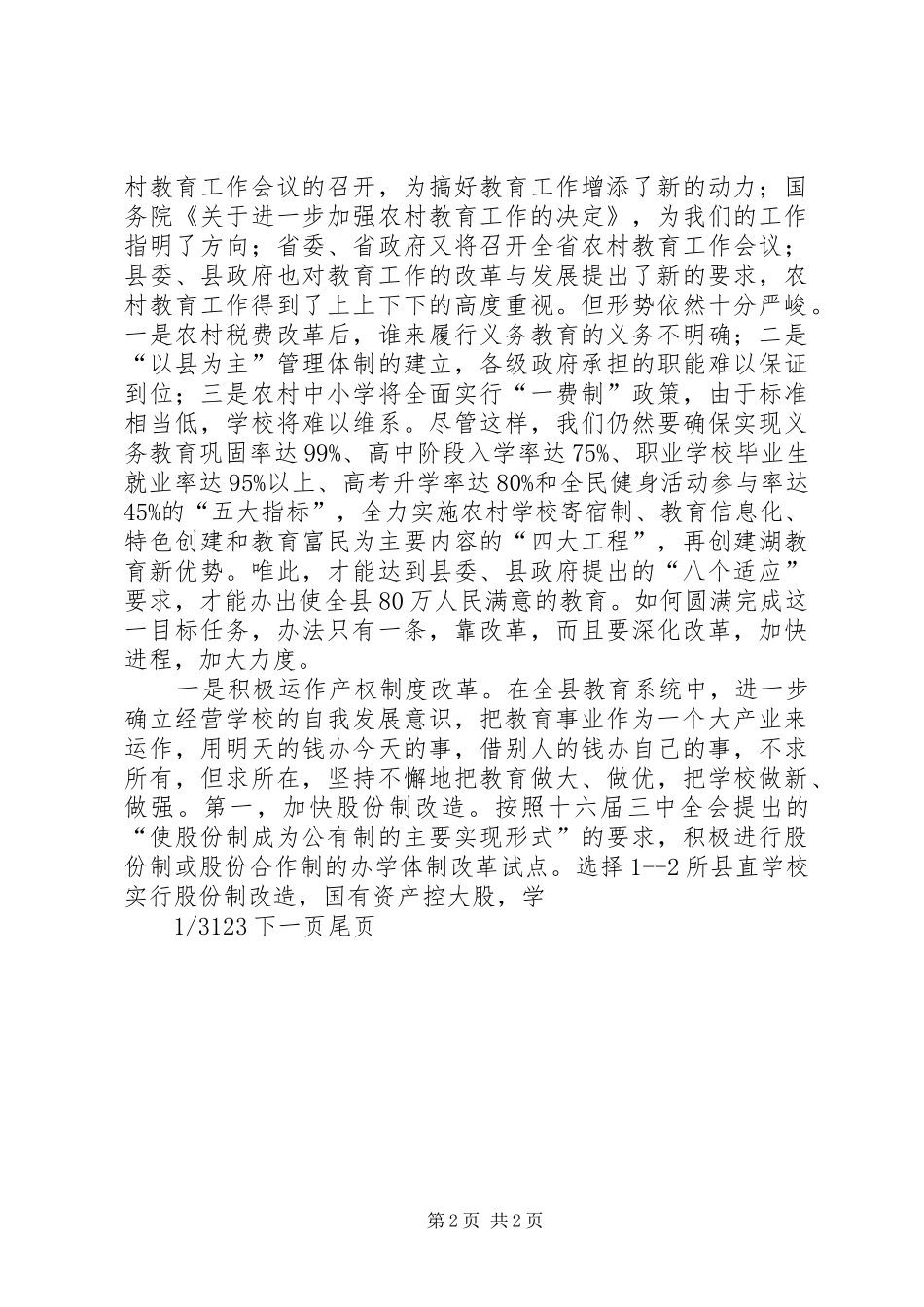 村教育工作会议的召开，为搞好教育工作增添了新的动力；国务院《关于进一步加强农村教育工作的决定》，为我们的工作指明了方向；省委、省政府又将召开全省农村教育工作会议；县委、县政府也对教育工作的改革与发展提出了新的要求，农村教育工作得到了上上下下的高度重视。但形势依然十分严峻。一是农村税费改革后，谁来履行义务教育的义务不明确；二是“以县为主”管理体制的建立，各级政府承担的职能难以保证到位；三是农村中小学将全面实行“一费制”政策，由于标准相当低，学校将难以维系。尽管这样，我们仍然要确保实现义务教育巩固率达99%、高中阶段入学率达75%、职业学校毕业生就业率达95%以上、高考升学率达80%和全民健身活动参与率达45%的“五大指标”，全力实施农村学校寄宿制、教育信息化、特色创建和教育富民为主要内容的“四大工程”，再创建湖教育新优势。唯此，才能达到县委、县政府提出的“八个适应”要求，才能办出使全县80万人民满意的教育。如何圆满完成这一目标任务，办法只有一条，靠改革，而且要深化改革，加快进程，加大力度。

一是积极运作产权制度改革。在全县教育系统中，进一步确立经营学校的自我发展意识，把教育事业作为一个大产业来运作，用明天的钱办今天的事，借别人的钱办自己的事，不求所有，但求所在，坚持不懈地把教育做大、做优，把学校做新、做强。第一，加快股份制改造。按照十六届三中全会提出的“使股份制成为公有制的主要实现形式”的要求，积极进行股份制或股份合作制的办学体制改革试点。选择1--2所县直学校实行股份制改造，国有资产控大股，学

1/3123下一页尾页

第2页 共2页